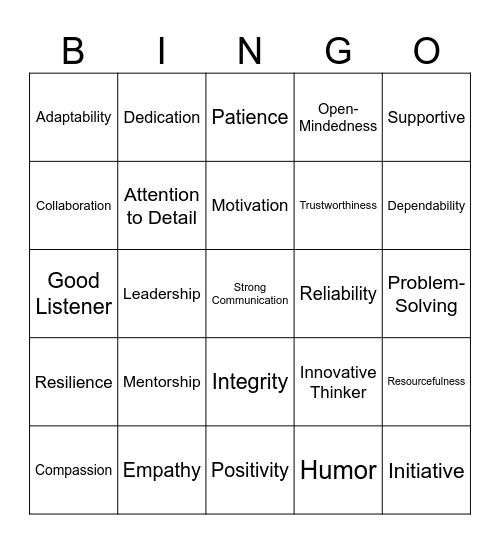 | B | I | N | G | O |
|---|---|---|---|---|
| Adaptability | Dedication | Patience | Open-Mindedness | Supportive |
| Collaboration | Attention to Detail | Motivation | Trustworthiness | Dependability |
| Good Listener | Leadership | Strong Communication | Reliability | Problem-Solving |
| Resilience | Mentorship | Integrity | Innovative Thinker | Resourcefulness |
| Compassion | Empathy | Positivity | Humor | Initiative |